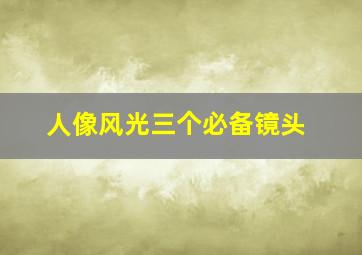 人像风光三个必备镜头